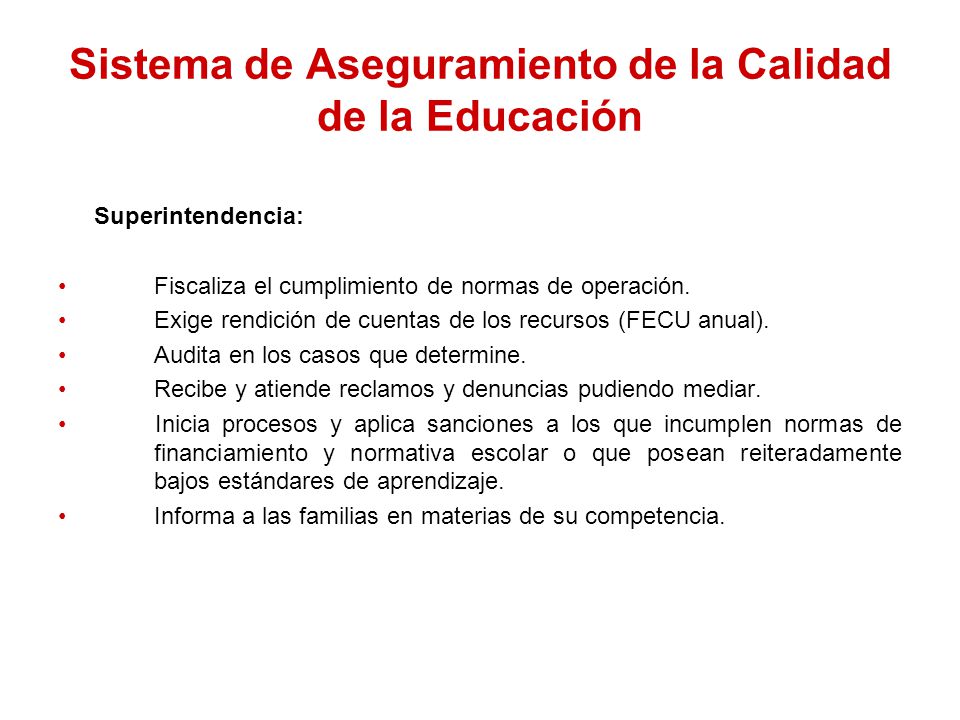 Sistema de Aseguramiento de la Calidad de la Educación

Superintendencia:

• Fiscaliza el cumplimiento de normas de operación.
• Exige rendición de cuentas de los recursos (FECU anual).
• Audita en los casos que determine.
• Recibe y atiende reclamos y denuncias pudiendo mediar.
• Inicia procesos y aplica sanciones a los que incumplen normas de financiamiento y normativa escolar o que posean reiteradamente bajos estándares de aprendizaje.
• Informa a las familias en materias de su competencia.